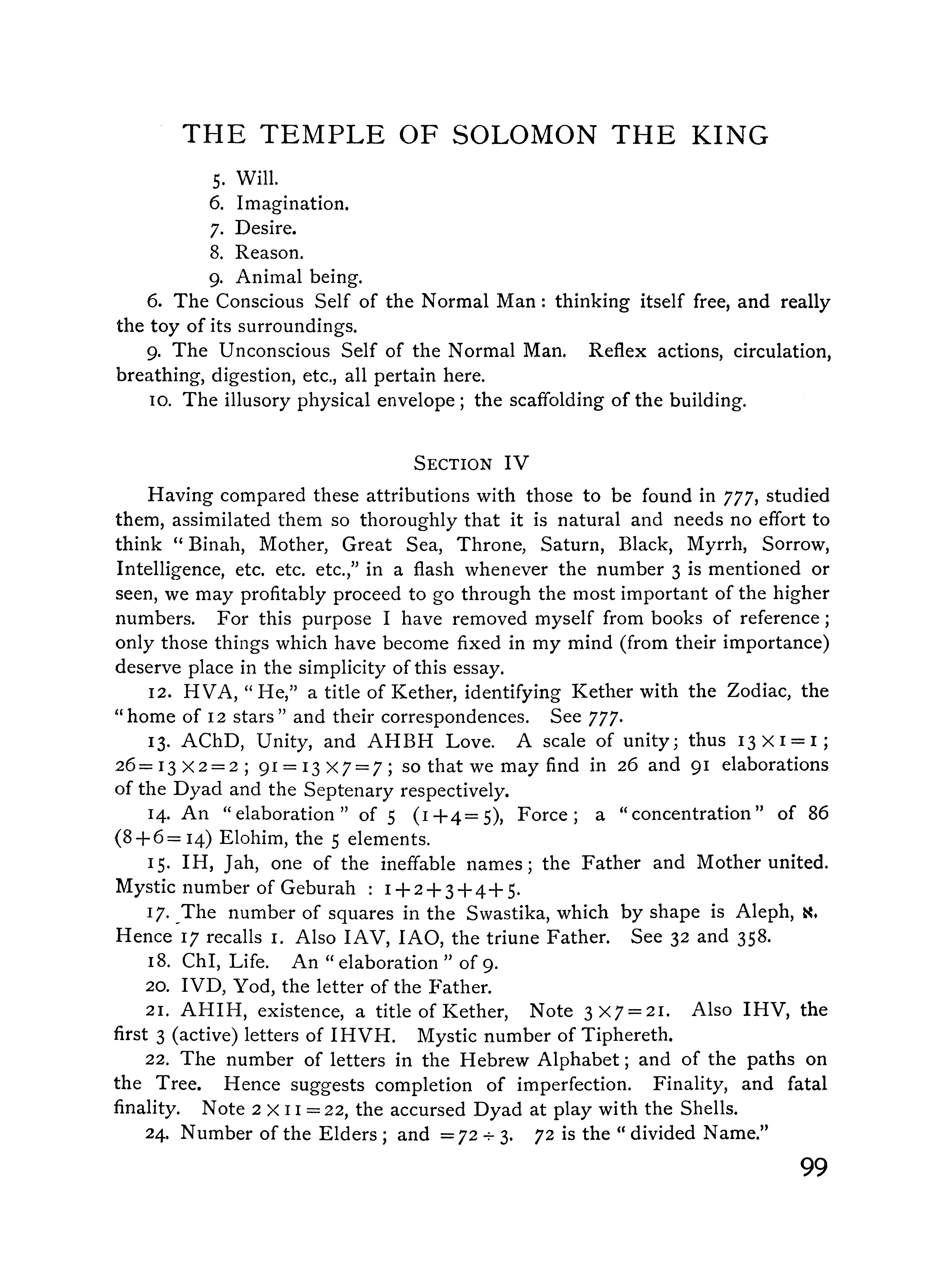 THE TEMPLE OF SOLOMON THE KING

5. Will.
6. Imagination.
7. Desire.
8. Reason.
9. Animal being.

6. The Conscious Self of the Normal Man: thinking itself free, and really the toy of its surroundings.

9. The Unconscious Self of the Normal Man. Reflex actions, circulation, breathing, digestion, etc., all pertain here.

10. The illusory physical envelope; the scaffolding of the building.

SECTION IV

Having compared these attributions with those to be found in 777, studied them, assimilated them so thoroughly that it is natural and needs no effort to think "Binah, Mother, Great Sea, Throne, Saturn, Black, Myrrh, Sorrow, Intelligence, etc. etc. etc.," in a flash whenever the number 3 is mentioned or seen, we may profitably proceed to go through the most important of the higher numbers. For this purpose I have removed myself from books of reference; only those things which have become fixed in my mind (from their importance) deserve place in the simplicity of this essay.

12. HVA, "He," a title of Kether, identifying Kether with the Zodiac, the "home of 12 stars" and their correspondences. See 777.

13. AChD, Unity, and AHBH Love. A scale of unity; thus $13 \times 1 = 1$; $26 = 13 \times 2 = 2$; $91 = 13 \times 7 = 7$; so that we may find in 26 and 91 elaborations of the Dyad and the Septenary respectively.

14. An "elaboration" of 5 $(1+4=5)$, Force; a "concentration" of 86 $(8+6=14)$ Elohim, the 5 elements.

15. IH, Jah, one of the ineffable names; the Father and Mother united. Mystic number of Geburah : $1+2+3+4+5$.

17. The number of squares in the Swastika, which by shape is Aleph, א. Hence 17 recalls 1. Also IAV, IAO, the triune Father. See 32 and 358.

18. ChI, Life. An "elaboration" of 9.

20. IVD, Yod, the letter of the Father.

21. AHIH, existence, a title of Kether, Note $3 \times 7 = 21$. Also IHV, the first 3 (active) letters of IHVH. Mystic number of Tiphereth.

22. The number of letters in the Hebrew Alphabet; and of the paths on the Tree. Hence suggests completion of imperfection. Finality, and fatal finality. Note $2 \times 11 = 22$, the accursed Dyad at play with the Shells.

24. Number of the Elders; and $= 72 \div 3$. 72 is the "divided Name."

99